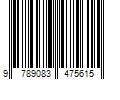 9 789083 475615